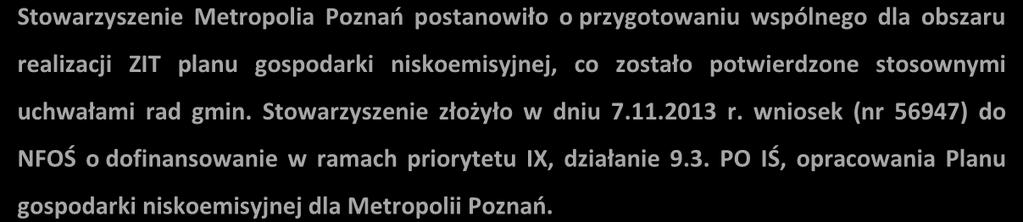 Stowarzyszenie Metropolia Poznań postanowiło o przygotowaniu wspólnego dla obszaru realizacji ZIT planu gospodarki niskoemisyjnej, co zostało potwierdzone stosownymi uchwałami rad gmin. Stowarzyszenie złożyło w dniu 7.11.2013 r. wniosek (nr 56947) do NFOŚ o dofinansowanie w ramach priorytetu IX, działanie 9.3. PO IŚ, opracowania Planu gospodarki niskoemisyjnej dla Metropolii Poznań.